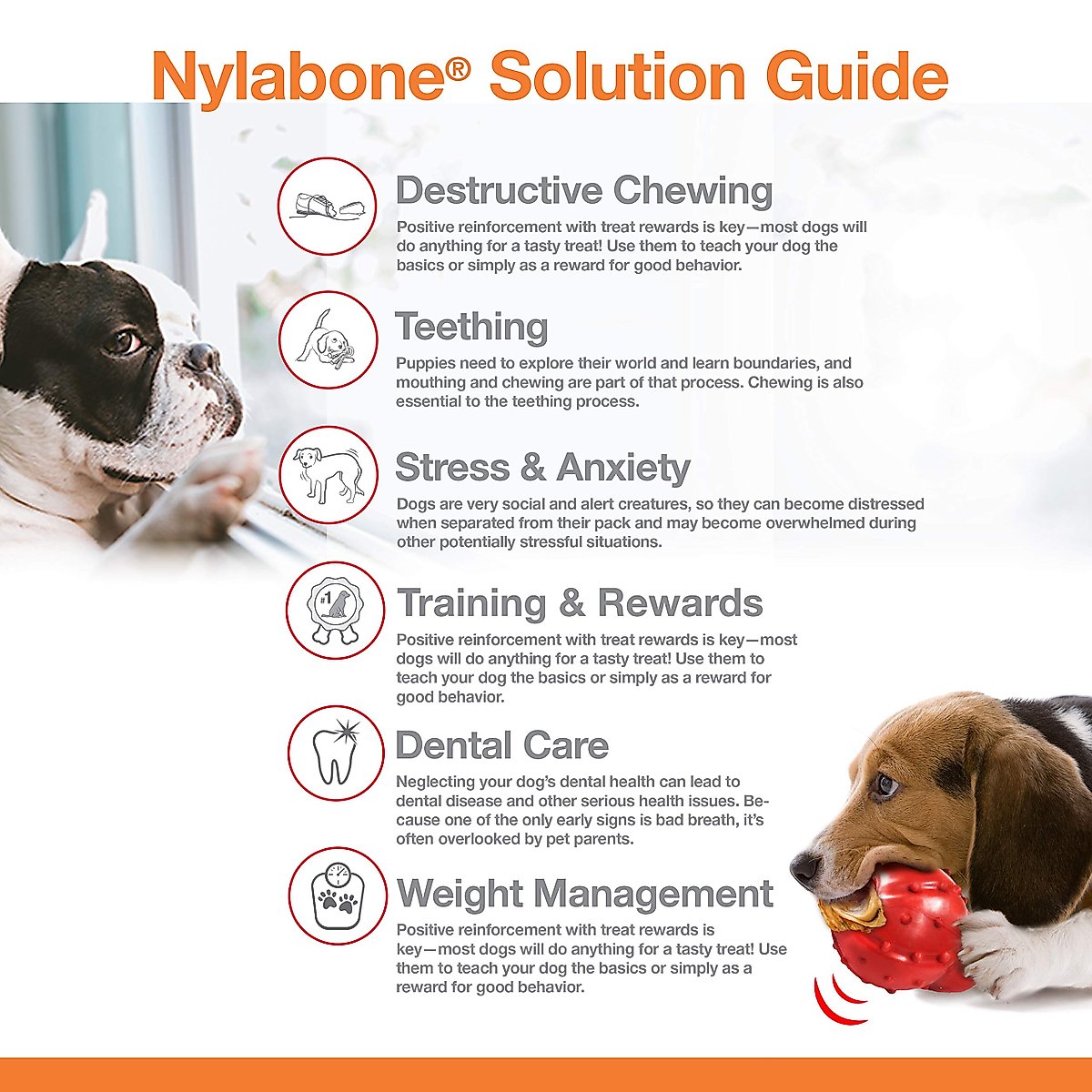 Nylabone® Solution Guide

Destructive Chewing

Positive reinforcement with treat rewards is key—most dogs will do anything for a tasty treat! Use them to teach your dog the basics or simply as a reward for good behavior.

Teething

Puppies need to explore their world and learn boundaries, and mouthing and chewing are part of that process. Chewing is also essential to the teething process.

Stress & Anxiety

Dogs are very social and alert creatures, so they can become distressed when separated from their pack and may become overwhelmed during other potentially stressful situations.

#1

Training & Rewards

Positive reinforcement with treat rewards is key—most dogs will do anything for a tasty treat! Use them to teach your dog the basics or simply as a reward for good behavior.

Dental Care

Neglecting your dog's dental health can lead to dental disease and other serious health issues. Because one of the only early signs is bad breath, it's often overlooked by pet parents.

Weight Management

Positive reinforcement with treat rewards is key—most dogs will do anything for a tasty treat! Use them to teach your dog the basics or simply as a reward for good behavior.